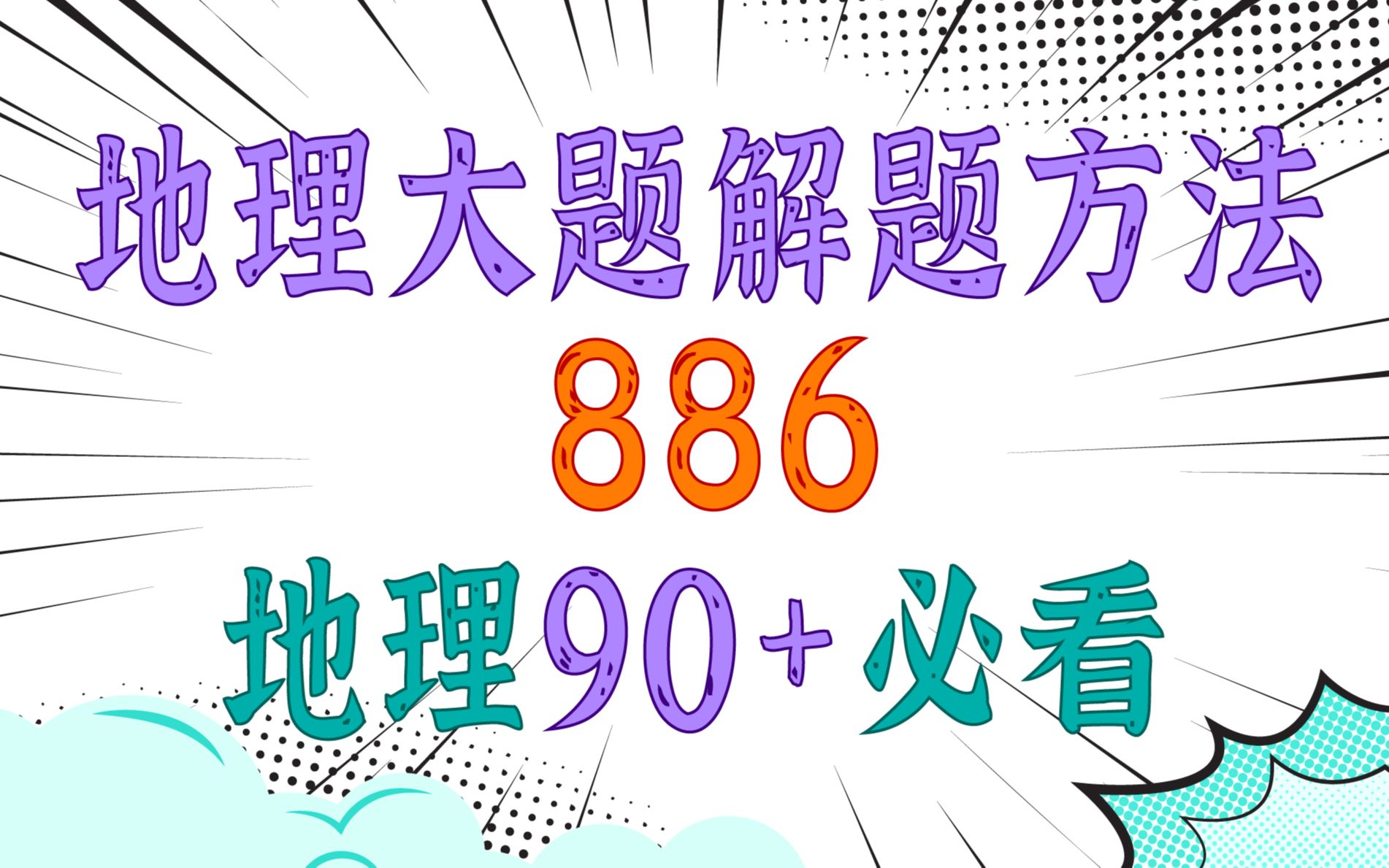 地理大题解题方法
886
地理90+必看